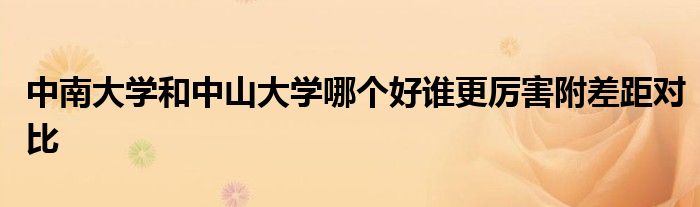 中南大学和中山大学哪个好谁更厉害附差距对比